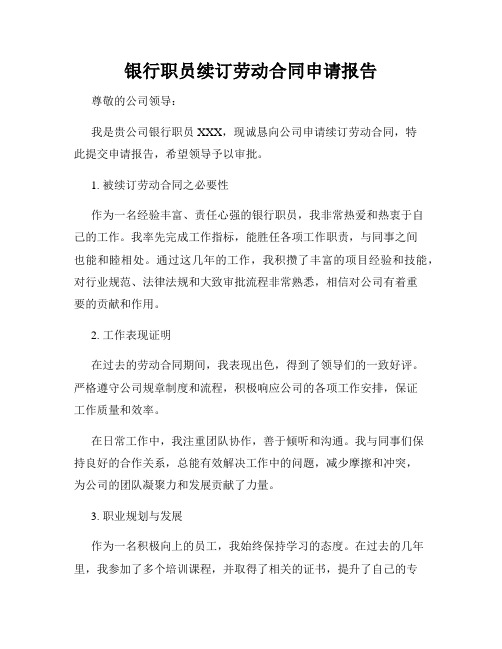 银行职员续订劳动合同申请报告

尊敬的公司领导：

我是贵公司银行职员 XXX，现诚恳向公司申请续订劳动合同，特此提交申请报告，希望领导予以审批。

1. 被续订劳动合同之必要性

作为一名经验丰富、责任心强的银行职员，我非常热爱和热衷于自己的工作。我率先完成工作指标，能胜任各项工作职责，与同事之间也能和睦相处。通过这几年的工作，我积攒了丰富的项目经验和技能，对行业规范、法律法规和大致审批流程非常熟悉，相信对公司有着重要的贡献和作用。

2. 工作表现证明

在过去的劳动合同期间，我表现出色，得到了领导们的一致好评。严格遵守公司规章制度和流程，积极响应公司的各项工作安排，保证工作质量和效率。

在日常工作中，我注重团队协作，善于倾听和沟通。我与同事们保持良好的合作关系，总能有效解决工作中的问题，减少摩擦和冲突，为公司的团队凝聚力和发展贡献了力量。

3. 职业规划与发展

作为一名积极向上的员工，我始终保持学习的态度。在过去的几年里，我参加了多个培训课程，并取得了相关的证书，提升了自己的专